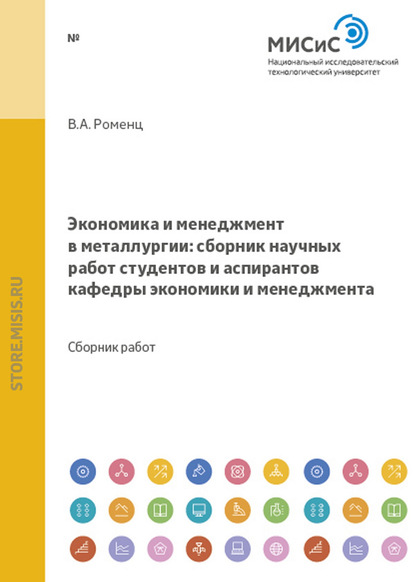 №

МИСиС
Национальный исследовательский технологический университет

В.А. Роменц

Экономика и менеджмент в металлургии: сборник научных работ студентов и аспирантов кафедры экономики и менеджмента

Сборник работ

STORE.MISIS.RU